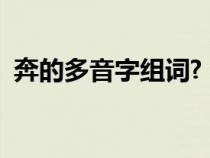 奔的多音字组词?